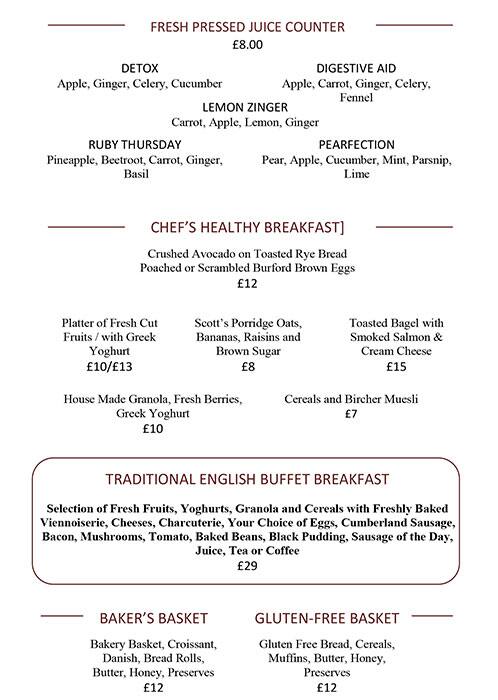 FRESH PRESSED JUICE COUNTER
£8.00

DETOX
Apple, Ginger, Celery, Cucumber

DIGESTIVE AID
Apple, Carrot, Ginger, Celery, Fennel

LEMON ZINGER
Carrot, Apple, Lemon, Ginger

RUBY THURSDAY
Pineapple, Beetroot, Carrot, Ginger, Basil

PEARFECTION
Pear, Apple, Cucumber, Mint, Parsnip, Lime

CHEF'S HEALTHY BREAKFAST]

Crushed Avocado on Toasted Rye Bread
Poached or Scrambled Burford Brown Eggs
£12

Platter of Fresh Cut Fruits / with Greek Yoghurt
£10/£13

Scott's Porridge Oats, Bananas, Raisins and Brown Sugar
£8

Toasted Bagel with Smoked Salmon & Cream Cheese
£15

House Made Granola, Fresh Berries, Greek Yoghurt
£10

Cereals and Bircher Muesli
£7

TRADITIONAL ENGLISH BUFFET BREAKFAST

Selection of Fresh Fruits, Yoghurts, Granola and Cereals with Freshly Baked Viennoiserie, Cheeses, Charcuterie, Your Choice of Eggs, Cumberland Sausage, Bacon, Mushrooms, Tomato, Baked Beans, Black Pudding, Sausage of the Day, Juice, Tea or Coffee
£29

BAKER'S BASKET

Bakery Basket, Croissant, Danish, Bread Rolls, Butter, Honey, Preserves
£12

GLUTEN-FREE BASKET

Gluten Free Bread, Cereals, Muffins, Butter, Honey, Preserves
£12